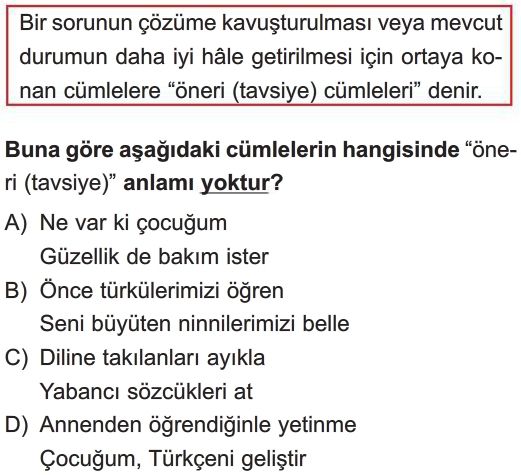 Bir sorunun çözüme kavuşturulması veya mevcut durumun daha iyi hâle getirilmesi için ortaya konan cümlelere “öneri (tavsiye) cümleleri” denir.

Buna göre aşağıdaki cümlelerin hangisinde “öneri (tavsiye)” anlamı yoktur?

A) Ne var ki çocuğum
Güzellik de bakım ister

B) Önce türkülerimizi öğren
Seni büyüten ninnilerimizi belle

C) Diline takılanları ayıkla
Yabancı sözcükleri at

D) Annenden öğrendiğinle yetinme
Çocuğum, Türkçeni geliştir